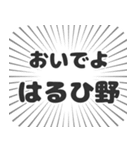 おいでよ
はるひ野